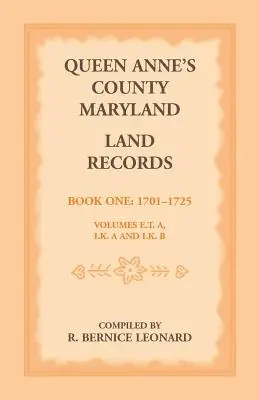 QUEEN ANNE'S COUNTY MARYLAND

LAND RECORDS

BOOK ONE: 1701–1725

VOLUMES E.T. A, I.K. A AND I.K. B

COMPILED BY
R. BERNICE LEONARD